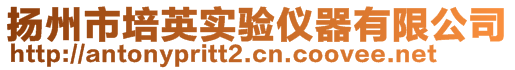 扬州市培英实验仪器有限公司
http://antonypritt2.cn.coovee.net